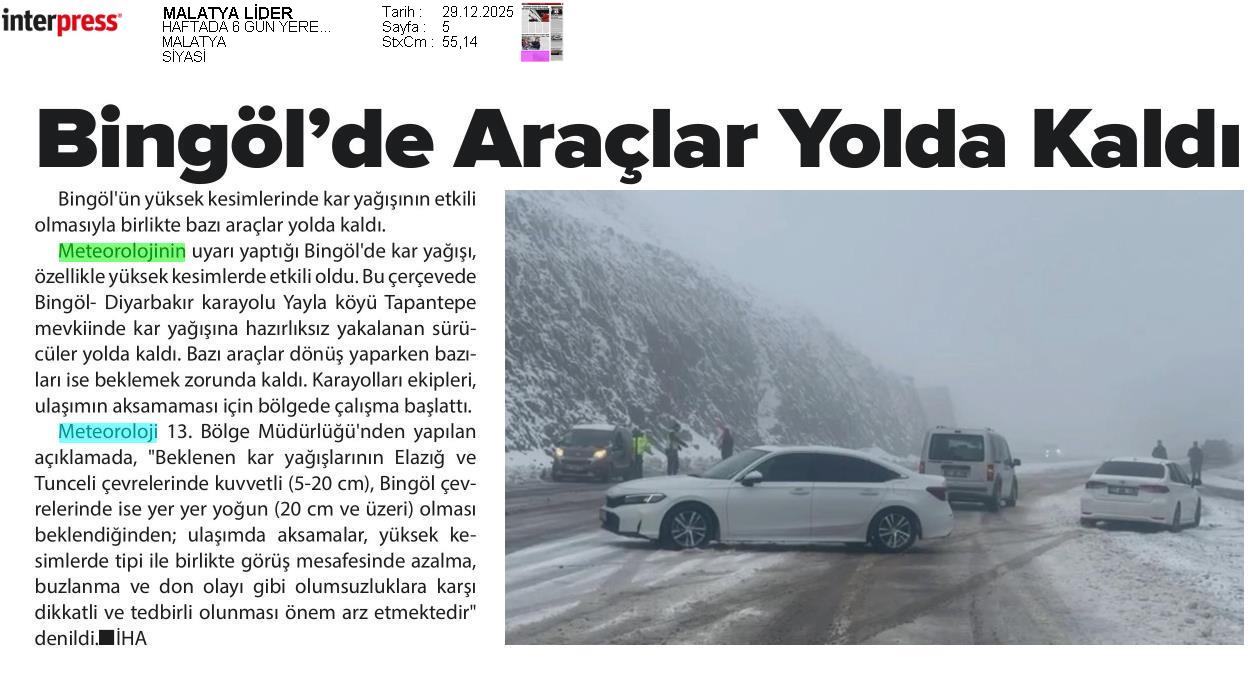 interpress

MALATYA LİDER
HAFTADA 6 GÜN YERE...
MALATYA
SİYASİ

Tarih : 29.12.2025
Sayfa : 5
StxCm : 55,14

Bingöl'de Araçlar Yolda Kaldı

Bingöl'ün yüksek kesimlerinde kar yağışının etkili olmasıyla birlikte bazı araçlar yolda kaldı.

Meteorolojinin uyarı yaptığı Bingöl'de kar yağışı, özellikle yüksek kesimlerde etkili oldu. Bu çerçevede Bingöl- Diyarbakır karayolu Yayla köyü Tapantepe mevkiinde kar yağışına hazırlıksız yakalanan sürücüler yolda kaldı. Bazı araçlar dönüş yaparken bazıları ise beklemek zorunda kaldı. Karayolları ekipleri, ulaşımın aksamaması için bölgede çalışma başlattı.

Meteoroloji 13. Bölge Müdürlüğü'nden yapılan açıklamada, "Beklenen kar yağışlarının Elazığ ve Tunceli çevrelerinde kuvvetli (5-20 cm), Bingöl çevrelerinde ise yer yer yoğun (20 cm ve üzeri) olması beklendiğinden; ulaşımda aksamalar, yüksek kesimlerde tipi ile birlikte görüş mesafesinde azalma, buzlanma ve don olayı gibi olumsuzluklara karşı dikkatli ve tedbirli olunması önem arz etmektedir" denildi.■İHA